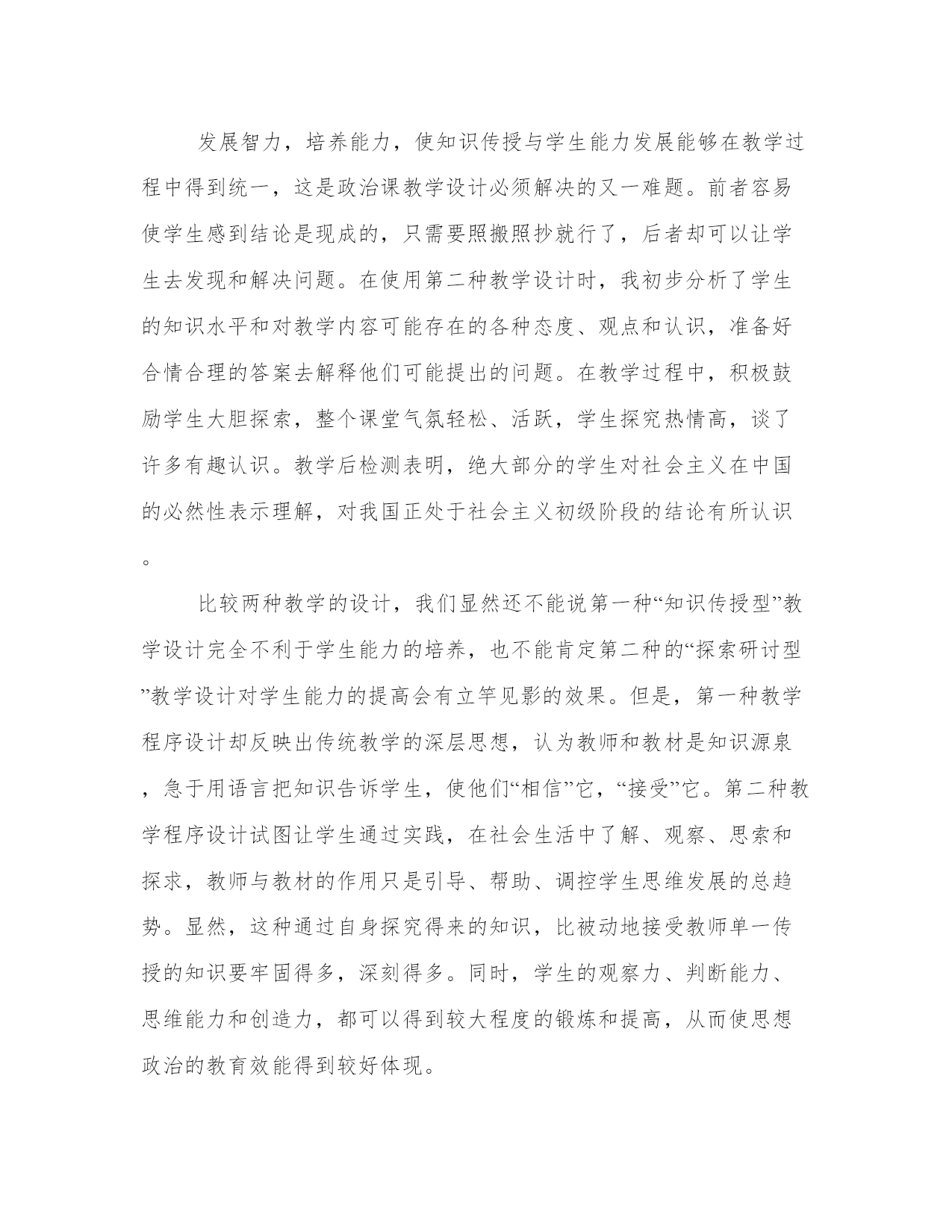 发展智力，培养能力，使知识传授与学生能力发展能够在教学过程中得到统一，这是政治课教学设计必须解决的又一难题。前者容易使学生感到结论是现成的，只需要照搬照抄就行了，后者却可以让学生去发现和解决问题。在使用第二种教学设计时，我初步分析了学生的知识水平和对教学内容可能存在的各种态度、观点和认识，准备好合情合理的答案去解释他们可能提出的问题。在教学过程中，积极鼓励学生大胆探索，整个课堂气氛轻松、活跃，学生探究热情高，谈了许多有趣认识。教学后检测表明，绝大部分的学生对社会主义在中国的必然性表示理解，对我国正处于社会主义初级阶段的结论有所认识。

比较两种教学的设计，我们显然还不能说第一种“知识传授型”教学设计完全不利于学生能力的培养，也不能肯定第二种的“探索研讨型”教学设计对学生能力的提高会有立竿见影的效果。但是，第一种教学程序设计却反映出传统教学的深层思想，认为教师和教材是知识源泉，急于用语言把知识告诉学生，使他们“相信”它，“接受”它。第二种教学程序设计试图让学生通过实践，在社会生活中了解、观察、思索和探求，教师与教材的作用只是引导、帮助、调控学生思维发展的总趋势。显然，这种通过自身探究得来的知识，比被动地接受教师单一传授的知识要牢固得多，深刻得多。同时，学生的观察力、判断能力、思维能力和创造力，都可以得到较大程度的锻炼和提高，从而使思想政治的教育效能得到较好体现。